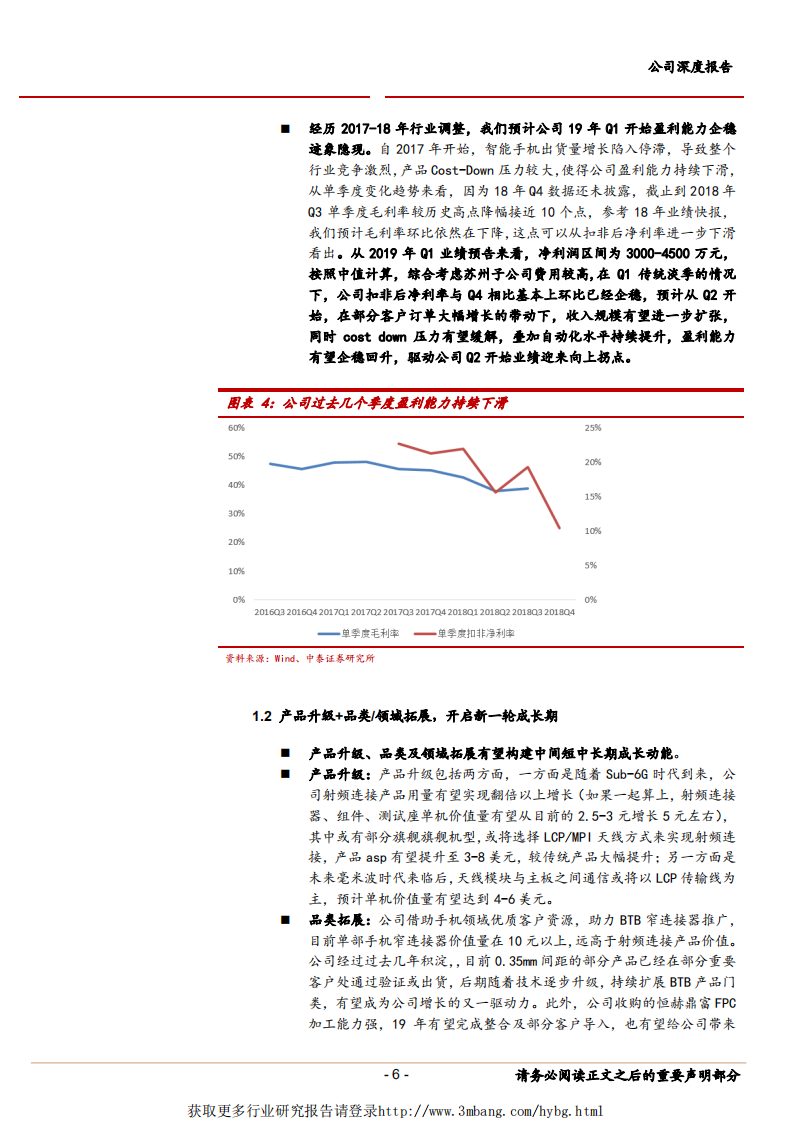 公司深度报告

■ 经历 2017-18 年行业调整，我们预计公司 19 年 Q1 开始盈利能力企稳迹象隐现。自 2017 年开始，智能手机出货量增长陷入停滞，导致整个行业竞争激烈，产品 Cost-Down 压力较大，使得公司盈利能力持续下滑，从单季度变化趋势来看，因为 18 年 Q4 数据还未披露，截止到 2018 年 Q3 单季度毛利率较历史高点降幅接近 10 个点，参考 18 年业绩快报，我们预计毛利率环比依然在下降，这点可以从扣非后净利率进一步下滑看出。从 2019 年 Q1 业绩预告来看，净利润区间为 3000-4500 万元，按照中值计算，综合考虑苏州子公司费用较高，在 Q1 传统淡季的情况下，公司扣非后净利率与 Q4 相比基本上环比已经企稳，预计从 Q2 开始，在部分客户订单大幅增长的带动下，收入规模有望进一步扩张，同时 cost down 压力有望缓解，叠加自动化水平持续提升，盈利能力有望企稳回升，驱动公司 Q2 开始业绩迎来向上拐点。

图表 4：公司过去几个季度盈利能力持续下滑

60%
50%
40%
30%
20%
10%
0%
25%
20%
15%
10%
5%
0%
2016Q3 2016Q4 2017Q1 2017Q2 2017Q3 2017Q4 2018Q1 2018Q2 2018Q3 2018Q4
单季度毛利率
单季度扣非净利率

资料来源：Wind、中泰证券研究所

1.2 产品升级+品类/领域拓展，开启新一轮成长期

■ 产品升级、品类及领域拓展有望构建中间短中长期成长动能。
■ 产品升级：产品升级包括两方面，一方面是随着 Sub-6G 时代到来，公司射频连接产品用量有望实现翻倍以上增长（如果一起算上，射频连接器、组件、测试座单机价值量有望从目前的 2.5-3 元增长 5 元左右），其中或有部分旗舰旗舰机型，或将选择 LCP/MPI 天线方式来实现射频连接，产品 asp 有望提升至 3-8 美元，较传统产品大幅提升；另一方面是未来毫米波时代来临后，天线模块与主板之间通信或将以 LCP 传输线为主，预计单机价值量有望达到 4-6 美元。
■ 品类拓展：公司借助手机领域优质客户资源，助力 BTB 窄连接器推广，目前单部手机窄连接器价值量在 10 元以上，远高于射频连接产品价值。公司经过过去几年积淀，目前 0.35mm 间距的部分产品已经在部分重要客户处通过验证或出货，后期随着技术逐步升级，持续扩展 BTB 产品门类，有望成为公司增长的又一驱动力。此外，公司收购的恒赫鼎富 FPC 加工能力强，19 年有望完成整合及部分客户导入，也有望给公司带来

- 6 -
请务必阅读正文之后的重要声明部分

获取更多行业研究报告请登录http://www.3mbang.com/hybg.html